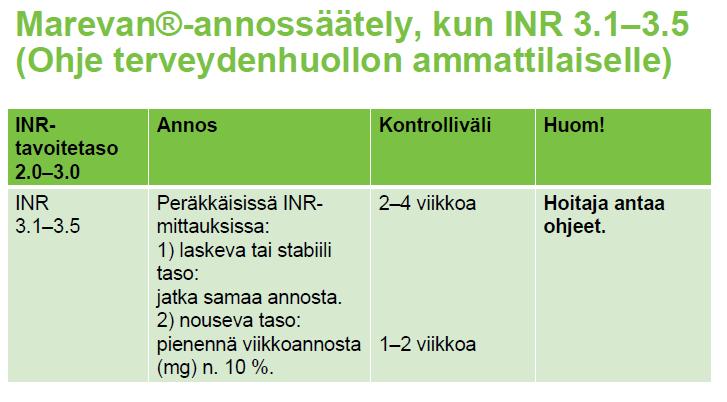 Marevan®-annossäätely, kun INR 3.1–3.5 (Ohje terveydenhuollon ammattilaiselle)

| INR-tavoitetaso 2.0–3.0 | Annos | Kontrolliväli | Huom! |
|---|---|---|---|
| INR 3.1–3.5 | Peräkkäisissä INR-mittauksissa: 1) laskeva tai stabiili taso: jatka samaa annosta. 2) nouseva taso: pienennä viikkoannosta (mg) n. 10 %. | 2–4 viikkoa 1–2 viikkoa | **Hoitaja antaa ohjeet.** |